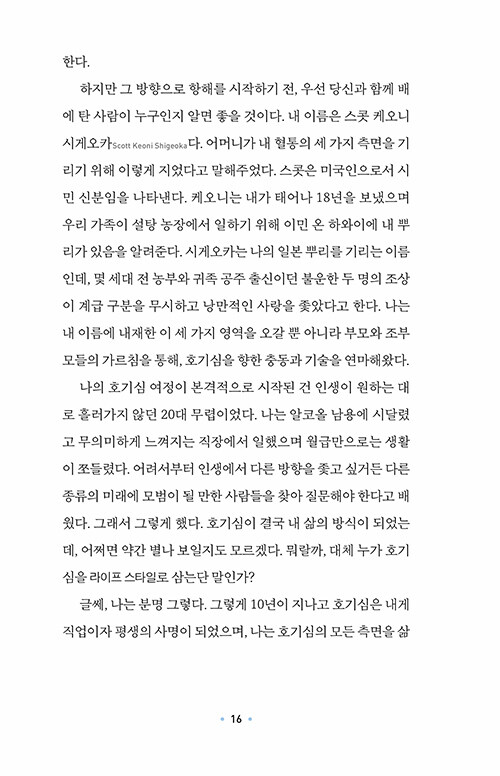 한다.

하지만 그 방향으로 항해를 시작하기 전, 우선 당신과 함께 배에 탄 사람이 누구인지 알면 좋을 것이다. 내 이름은 스콧 케오니 시게오카Scott Keoni Shigeoka다. 어머니가 내 혈통의 세 가지 측면을 기리기 위해 이렇게 지었다고 말해주었다. 스콧은 미국인으로서 시민 신분임을 나타낸다. 케오니는 내가 태어나 18년을 보냈으며 우리 가족이 설탕 농장에서 일하기 위해 이민 온 하와이에 내 뿌리가 있음을 알려준다. 시게오카는 나의 일본 뿌리를 기리는 이름인데, 몇 세대 전 농부와 귀족 공주 출신이던 불운한 두 명의 조상이 계급 구분을 무시하고 낭만적인 사랑을 좇았다고 한다. 나는 내 이름에 내재한 이 세 가지 영역을 오갈 뿐 아니라 부모와 조부모들의 가르침을 통해, 호기심을 향한 충동과 기술을 연마해왔다.

나의 호기심 여정이 본격적으로 시작된 건 인생이 원하는 대로 흘러가지 않던 20대 무렵이었다. 나는 알코올 남용에 시달렸고 무의미하게 느껴지는 직장에서 일했으며 월급만으로는 생활이 쪼들렸다. 어려서부터 인생에서 다른 방향을 좇고 싶거든 다른 종류의 미래에 모범이 될 만한 사람들을 찾아 질문해야 한다고 배웠다. 그래서 그렇게 했다. 호기심이 결국 내 삶의 방식이 되었는데, 어쩌면 약간 별나 보일지도 모르겠다. 뭐랄까, 대체 누가 호기심을 라이프 스타일로 삼는단 말인가?

글쎄, 나는 분명 그렇다. 그렇게 10년이 지나고 호기심은 내게 직업이자 평생의 사명이 되었으며, 나는 호기심의 모든 측면을 삶

• 16 •